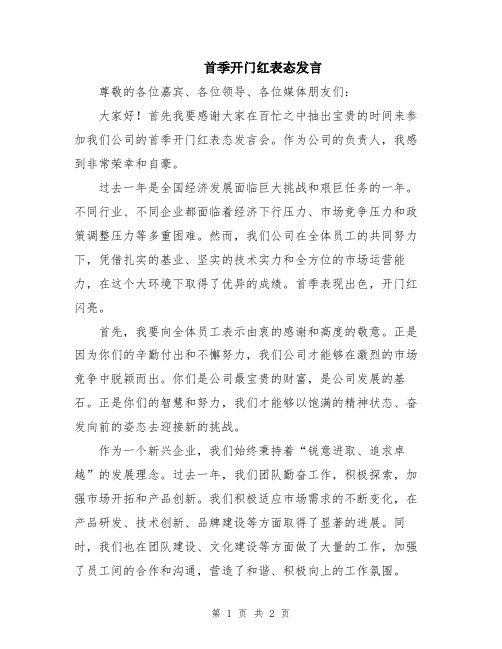 首季开门红表态发言

尊敬的各位嘉宾、各位领导、各位媒体朋友们：

大家好！首先我要感谢大家在百忙之中抽出宝贵的时间来参加我们公司的首季开门红表态发言会。作为公司的负责人，我感到非常荣幸和自豪。

过去一年是全国经济发展面临巨大挑战和艰巨任务的一年。不同行业、不同企业都面临着经济下行压力、市场竞争压力和政策调整压力等多重困难。然而，我们公司在全体员工的共同努力下，凭借扎实的基业、坚实的技术实力和全方位的市场运营能力，在这个大环境下取得了优异的成绩。首季表现出色，开门红闪亮。

首先，我要向全体员工表示由衷的感谢和高度的敬意。正是因为你们的辛勤付出和不懈努力，我们公司才能够在激烈的市场竞争中脱颖而出。你们是公司最宝贵的财富，是公司发展的基石。正是你们的智慧和努力，我们才能够以饱满的精神状态、奋发向前的姿态去迎接新的挑战。

作为一个新兴企业，我们始终秉持着“锐意进取、追求卓越”的发展理念。过去一年，我们团队勤奋工作，积极探索，加强市场开拓和产品创新。我们积极适应市场需求的不断变化，在产品研发、技术创新、品牌建设等方面取得了显著的进展。同时，我们也在团队建设、文化建设等方面做了大量的工作，加强了员工间的合作和沟通，营造了和谐、积极向上的工作氛围。

第 1 页 共 2 页